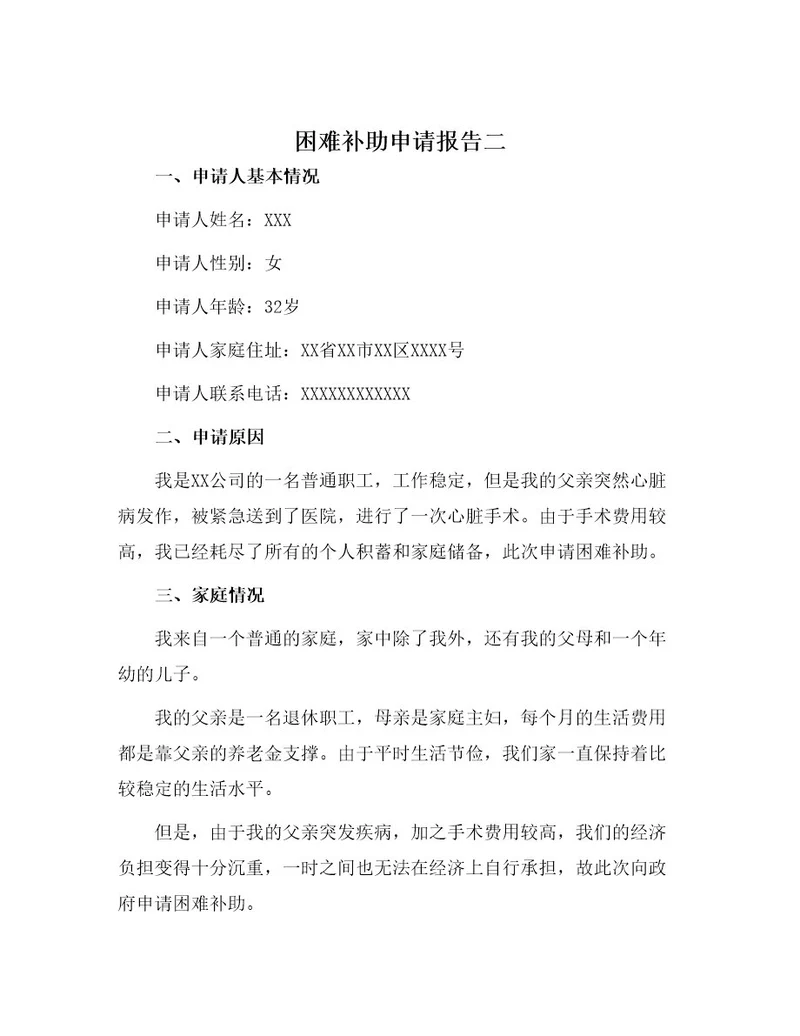 困难补助申请报告二

一、申请人基本情况

申请人姓名：XXX

申请人性别：女

申请人年龄：32岁

申请人家庭住址：XX省XX市XX区XXXX号

申请人联系电话：XXXXXXXXXXXX

二、申请原因

我是XX公司的一名普通职工，工作稳定，但是我的父亲突然心脏病发作，被紧急送到了医院，进行了一次心脏手术。由于手术费用较高，我已经耗尽了所有的个人积蓄和家庭储备，此次申请困难补助。

三、家庭情况

我来自一个普通的家庭，家中除了我外，还有我的父母和一个年幼的儿子。

我的父亲是一名退休职工，母亲是家庭主妇，每个月的生活费用都是靠父亲的养老金支撑。由于平时生活节俭，我们家一直保持着比较稳定的生活水平。

但是，由于我的父亲突发疾病，加之手术费用较高，我们的经济负担变得十分沉重，一时之间也无法在经济上自行承担，故此次向政府申请困难补助。